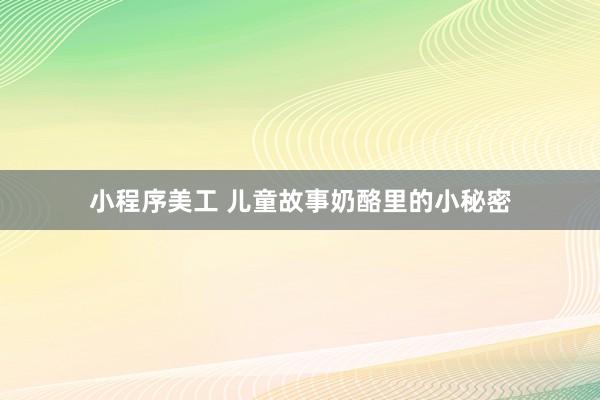 小程序美工 儿童故事奶酪里的小秘密